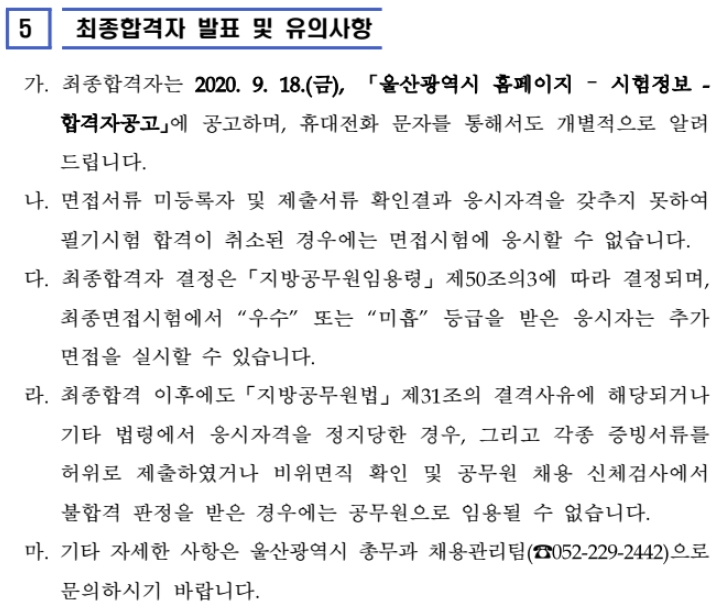 5 최종합격자 발표 및 유의사항

가. 최종합격자는 2020. 9. 18.(금), 「울산광역시 홈페이지 – 시험정보 - 합격자공고」에 공고하며, 휴대전화 문자를 통해서도 개별적으로 알려 드립니다.

나. 면접서류 미등록자 및 제출서류 확인결과 응시자격을 갖추지 못하여 필기시험 합격이 취소된 경우에는 면접시험에 응시할 수 없습니다.

다. 최종합격자 결정은「지방공무원임용령」제50조의3에 따라 결정되며, 최종면접시험에서 “우수” 또는 “미흡” 등급을 받은 응시자는 추가 면접을 실시할 수 있습니다.

라. 최종합격 이후에도「지방공무원법」제31조의 결격사유에 해당되거나 기타 법령에서 응시자격을 정지당한 경우, 그리고 각종 증빙서류를 허위로 제출하였거나 비위면직 확인 및 공무원 채용 신체검사에서 불합격 판정을 받은 경우에는 공무원으로 임용될 수 없습니다.

마. 기타 자세한 사항은 울산광역시 총무과 채용관리팀(☎052-229-2442)으로 문의하시기 바랍니다.